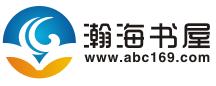 瀚海书屋
www.abc169.com